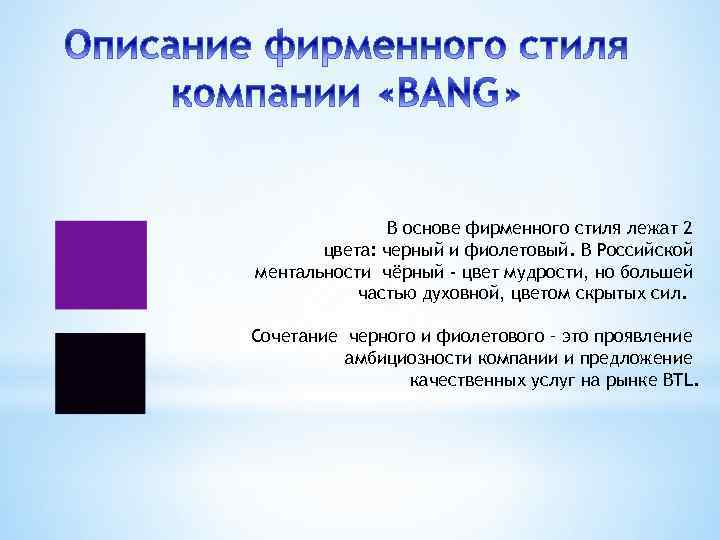 Описание фирменного стиля компании «BANG»

В основе фирменного стиля лежат 2 цвета: черный и фиолетовый. В Российской ментальности чёрный - цвет мудрости, но большей частью духовной, цветом скрытых сил.

Сочетание черного и фиолетового - это проявление амбициозности компании и предложение качественных услуг на рынке BTL.